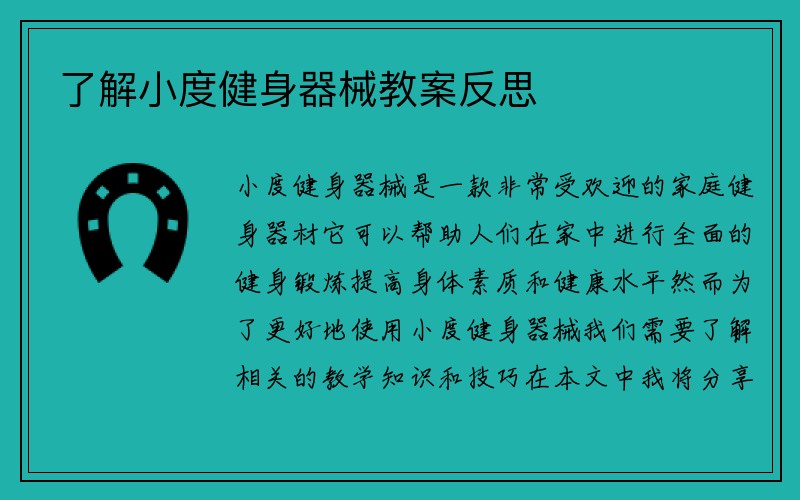 了解小度健身器械教案反思

小度健身器械是一款非常受欢迎的家庭健身器材它可以帮助人们在家中进行全面的健身锻炼提高身体素质和健康水平然而为了更好地使用小度健身器械我们需要了解相关的教学知识和技巧在本文中我将分享